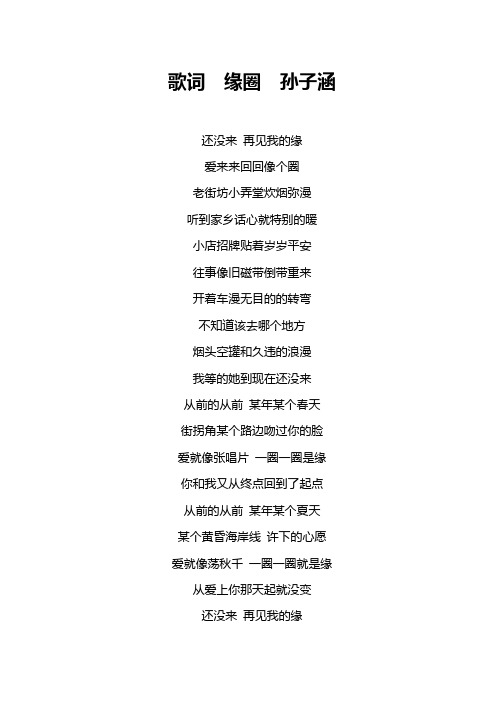 歌词　缘圈　孙子涵

还没来 再见我的缘

爱来来回回像个圈

老街坊小弄堂炊烟弥漫

听到家乡话心就特别的暖

小店招牌贴着岁岁平安

往事像旧磁带倒带重来

开着车漫无目的的转弯

不知道该去哪个地方

烟头空罐和久违的浪漫

我等的她到现在还没来

从前的从前 某年某个春天

街拐角某个路边吻过你的脸

爱就像张唱片 一圈一圈是缘

你和我又从终点回到了起点

从前的从前 某年某个夏天

某个黄昏海岸线 许下的心愿

爱就像荡秋千 一圈一圈就是缘

从爱上你那天起就没变

还没来 再见我的缘